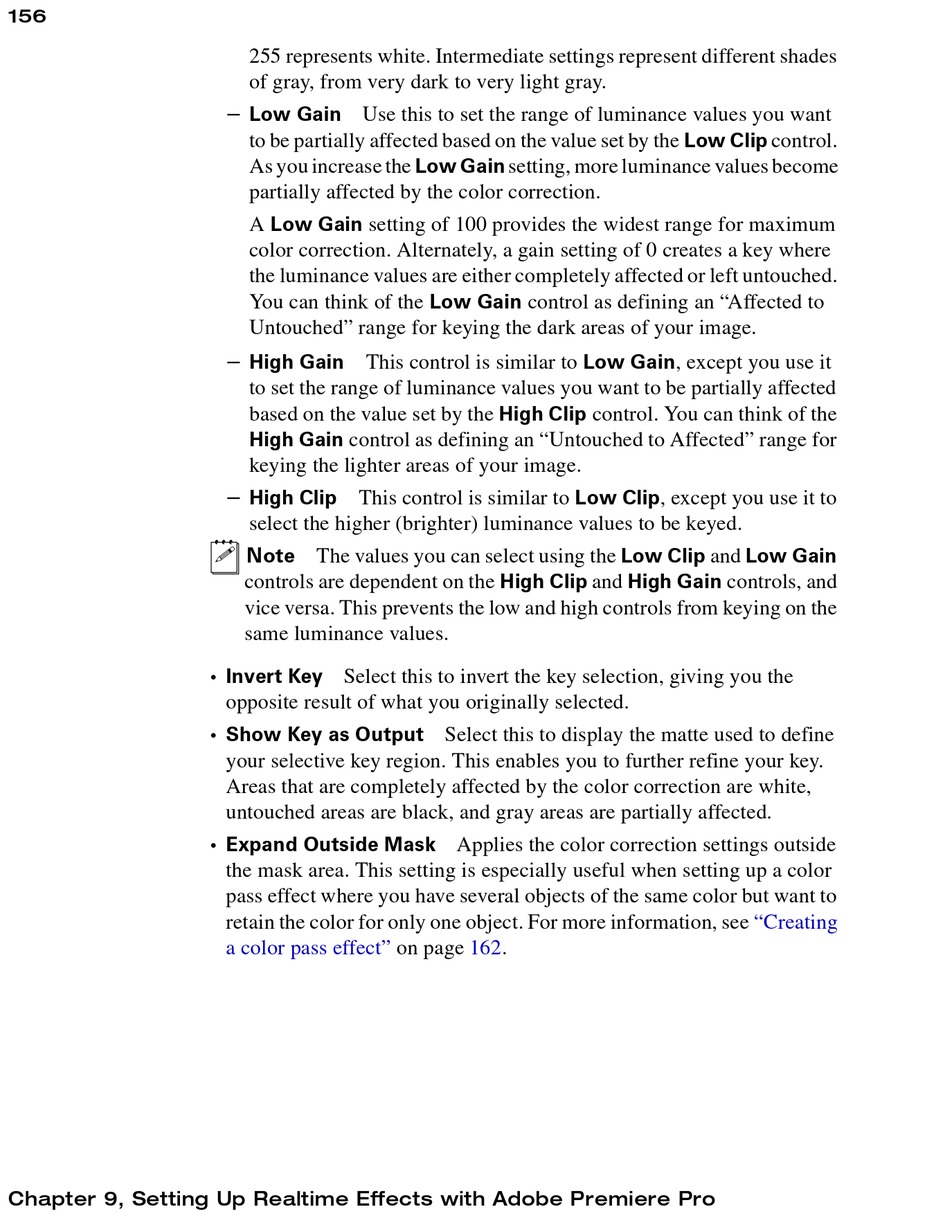 156

255 represents white. Intermediate settings represent different shades of gray, from very dark to very light gray.

– Low Gain Use this to set the range of luminance values you want to be partially affected based on the value set by the Low Clip control. As you increase the Low Gain setting, more luminance values become partially affected by the color correction.

A Low Gain setting of 100 provides the widest range for maximum color correction. Alternately, a gain setting of 0 creates a key where the luminance values are either completely affected or left untouched. You can think of the Low Gain control as defining an “Affected to Untouched” range for keying the dark areas of your image.

– High Gain This control is similar to Low Gain, except you use it to set the range of luminance values you want to be partially affected based on the value set by the High Clip control. You can think of the High Gain control as defining an “Untouched to Affected” range for keying the lighter areas of your image.

– High Clip This control is similar to Low Clip, except you use it to select the higher (brighter) luminance values to be keyed.

Note The values you can select using the Low Clip and Low Gain controls are dependent on the High Clip and High Gain controls, and vice versa. This prevents the low and high controls from keying on the same luminance values.

• Invert Key Select this to invert the key selection, giving you the opposite result of what you originally selected.

• Show Key as Output Select this to display the matte used to define your selective key region. This enables you to further refine your key. Areas that are completely affected by the color correction are white, untouched areas are black, and gray areas are partially affected.

• Expand Outside Mask Applies the color correction settings outside the mask area. This setting is especially useful when setting up a color pass effect where you have several objects of the same color but want to retain the color for only one object. For more information, see “Creating a color pass effect” on page 162.

Chapter 9, Setting Up Realtime Effects with Adobe Premiere Pro